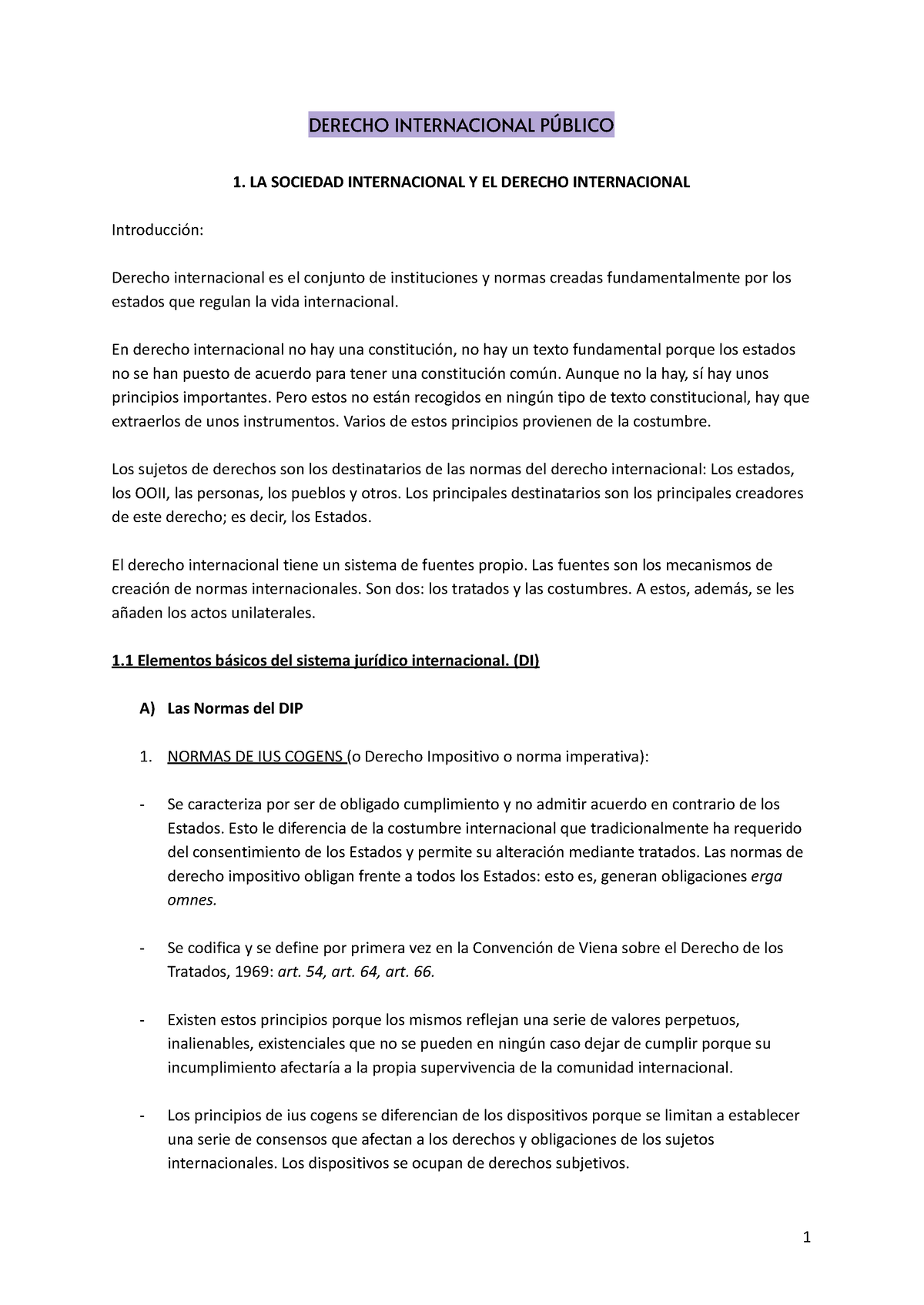 DERECHO INTERNACIONAL PÚBLICO

1. LA SOCIEDAD INTERNACIONAL Y EL DERECHO INTERNACIONAL

Introducción:

Derecho internacional es el conjunto de instituciones y normas creadas fundamentalmente por los estados que regulan la vida internacional.

En derecho internacional no hay una constitución, no hay un texto fundamental porque los estados no se han puesto de acuerdo para tener una constitución común. Aunque no la hay, sí hay unos principios importantes. Pero estos no están recogidos en ningún tipo de texto constitucional, hay que extraerlos de unos instrumentos. Varios de estos principios provienen de la costumbre.

Los sujetos de derechos son los destinatarios de las normas del derecho internacional: Los estados, los OOII, las personas, los pueblos y otros. Los principales destinatarios son los principales creadores de este derecho; es decir, los Estados.

El derecho internacional tiene un sistema de fuentes propio. Las fuentes son los mecanismos de creación de normas internacionales. Son dos: los tratados y las costumbres. A estos, además, se les añaden los actos unilaterales.

1.1 Elementos básicos del sistema jurídico internacional. (DI)

A) Las Normas del DIP

1. NORMAS DE IUS COGENS (o Derecho Impositivo o norma imperativa):

- Se caracteriza por ser de obligado cumplimiento y no admitir acuerdo en contrario de los Estados. Esto le diferencia de la costumbre internacional que tradicionalmente ha requerido del consentimiento de los Estados y permite su alteración mediante tratados. Las normas de derecho impositivo obligan frente a todos los Estados: esto es, generan obligaciones erga omnes.

- Se codifica y se define por primera vez en la Convención de Viena sobre el Derecho de los Tratados, 1969: art. 54, art. 64, art. 66.

- Existen estos principios porque los mismos reflejan una serie de valores perpetuos, inalienables, existenciales que no se pueden en ningún caso dejar de cumplir porque su incumplimiento afectaría a la propia supervivencia de la comunidad internacional.

- Los principios de ius cogens se diferencian de los dispositivos porque se limitan a establecer una serie de consensos que afectan a los derechos y obligaciones de los sujetos internacionales. Los dispositivos se ocupan de derechos subjetivos.

1